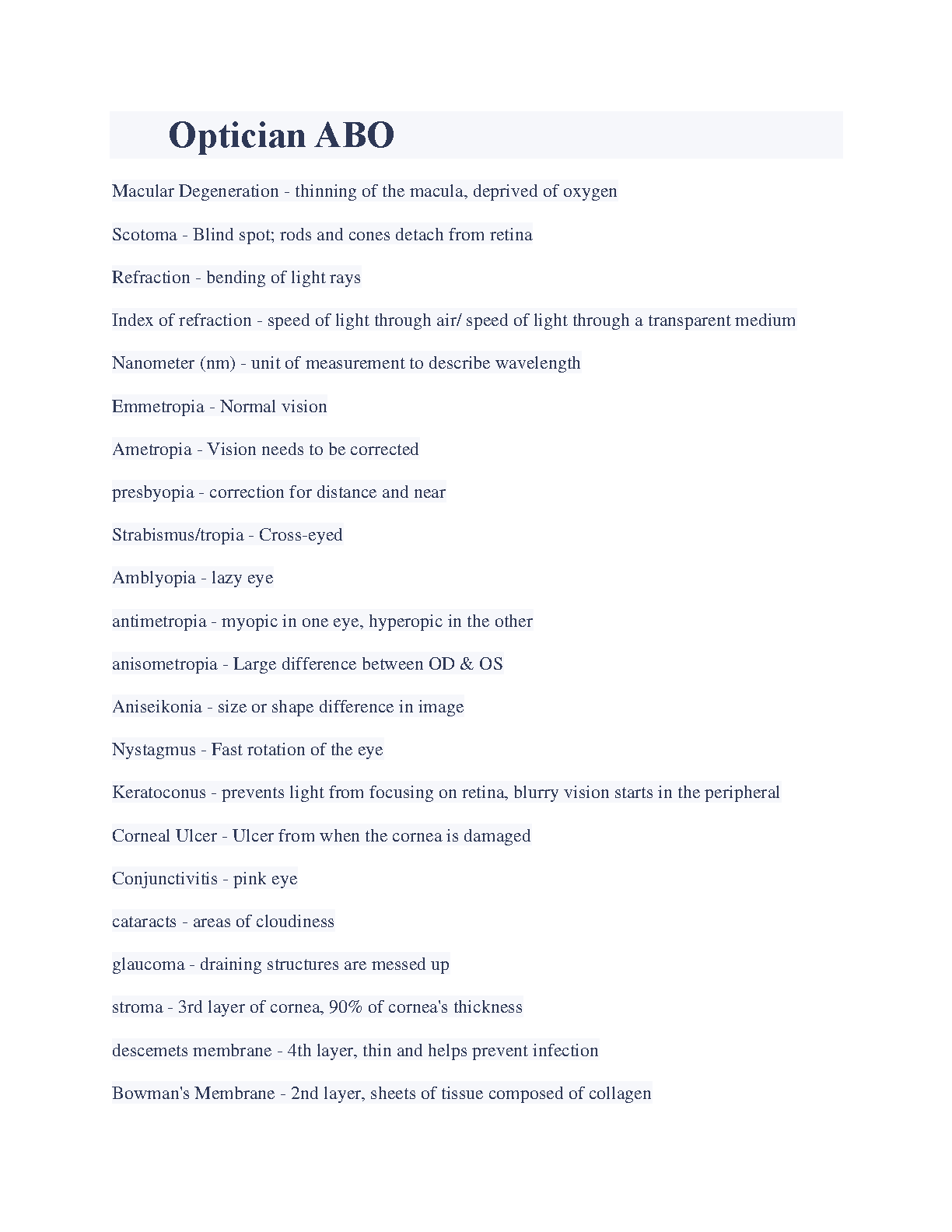 Optician ABO

Macular Degeneration - thinning of the macula, deprived of oxygen

Scotoma - Blind spot; rods and cones detach from retina

Refraction - bending of light rays

Index of refraction - speed of light through air/ speed of light through a transparent medium

Nanometer (nm) - unit of measurement to describe wavelength

Emmetropia - Normal vision

Ametropia - Vision needs to be corrected

presbyopia - correction for distance and near

Strabismus/tropia - Cross-eyed

Amblyopia - lazy eye

antimetropia - myopic in one eye, hyperopic in the other

anisometropia - Large difference between OD & OS

Aniseikonia - size or shape difference in image

Nystagmus - Fast rotation of the eye

Keratoconus - prevents light from focusing on retina, blurry vision starts in the peripheral

Corneal Ulcer - Ulcer from when the cornea is damaged

Conjunctivitis - pink eye

cataracts - areas of cloudiness

glaucoma - draining structures are messed up

stroma - 3rd layer of cornea, 90% of cornea's thickness

descemets membrane - 4th layer, thin and helps prevent infection

Bowman's Membrane - 2nd layer, sheets of tissue composed of collagen